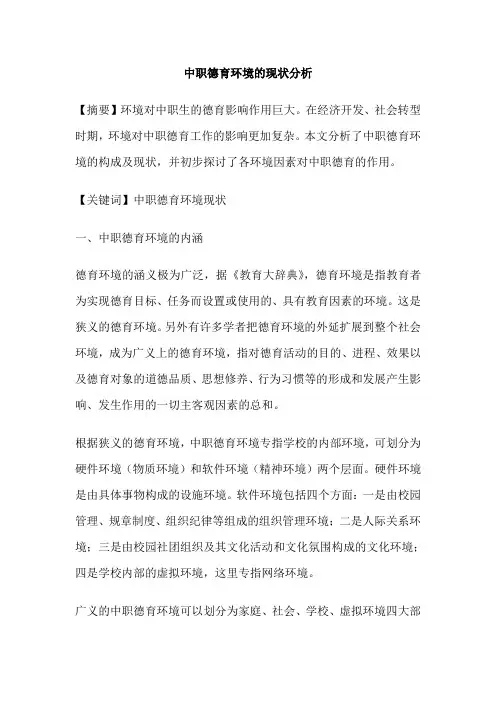 中职德育环境的现状分析

【摘要】环境对中职生的德育影响作用巨大。在经济开发、社会转型时期，环境对中职德育工作的影响更加复杂。本文分析了中职德育环境的构成及现状，并初步探讨了各环境因素对中职德育的作用。

【关键词】中职德育环境现状

一、中职德育环境的内涵

德育环境的涵义极为广泛，据《教育大辞典》，德育环境是指教育者为实现德育目标、任务而设置或使用的、具有教育因素的环境。这是狭义的德育环境。另外有许多学者把德育环境的外延扩展到整个社会环境，成为广义上的德育环境，指对德育活动的目的、进程、效果以及德育对象的道德品质、思想修养、行为习惯等的形成和发展产生影响、发生作用的一切主客观因素的总和。

根据狭义的德育环境，中职德育环境专指学校的内部环境，可划分为硬件环境（物质环境）和软件环境（精神环境）两个层面。硬件环境是由具体事物构成的设施环境。软件环境包括四个方面：一是由校园管理、规章制度、组织纪律等组成的组织管理环境；二是人际关系环境；三是由校园社团组织及其文化活动和文化氛围构成的文化环境；四是学校内部的虚拟环境，这里专指网络环境。

广义的中职德育环境可以划分为家庭、社会、学校、虚拟环境四大部